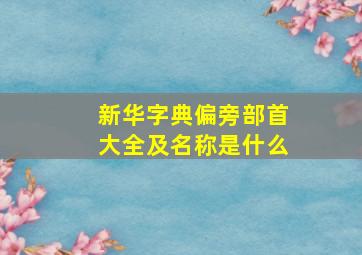 新华字典偏旁部首大全及名称是什么